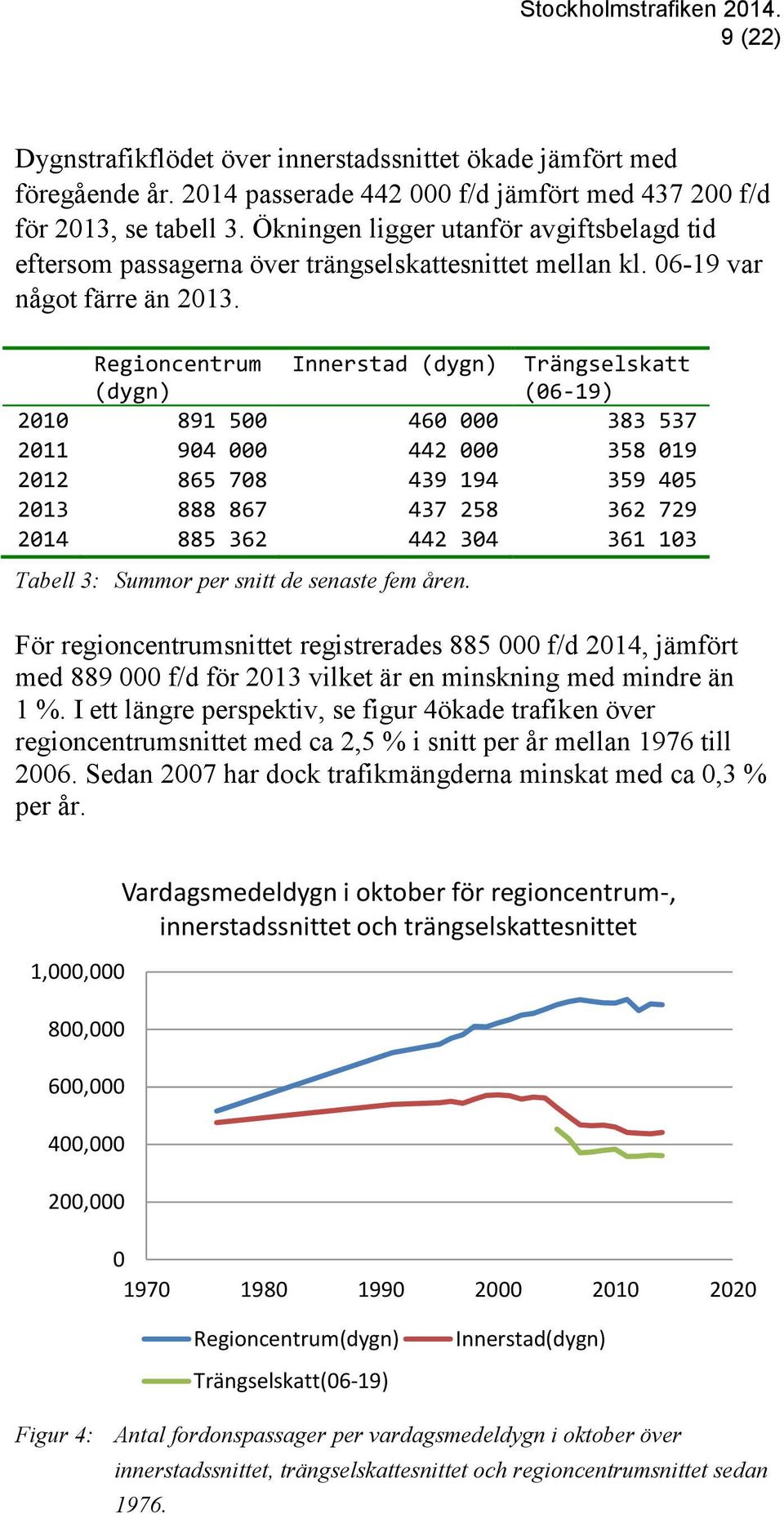 Stockholmstrafiken 2014.
9 (22)

Dygnstrafikflödet över innerstadssnittet ökade jämfört med föregående år. 2014 passerade 442 000 f/d jämfört med 437 200 f/d för 2013, se tabell 3. Ökningen ligger utanför avgiftsbelagd tid eftersom passagerna över trängselskattesnittet mellan kl. 06-19 var något färre än 2013.

| | Regioncentrum (dygn) | Innerstad (dygn) | Trängselskatt (06-19) |
|---|---|---|---|
| 2010 | 891 500 | 460 000 | 383 537 |
| 2011 | 904 000 | 442 000 | 358 019 |
| 2012 | 865 708 | 439 194 | 359 405 |
| 2013 | 888 867 | 437 258 | 362 729 |
| 2014 | 885 362 | 442 304 | 361 103 |

Tabell 3: Summor per snitt de senaste fem åren.

För regioncentrumsnittet registrerades 885 000 f/d 2014, jämfört med 889 000 f/d för 2013 vilket är en minskning med mindre än 1 %. I ett längre perspektiv, se figur 4ökade trafiken över regioncentrumsnittet med ca 2,5 % i snitt per år mellan 1976 till 2006. Sedan 2007 har dock trafikmängderna minskat med ca 0,3 % per år.

Vardagsmedeldygn i oktober för regioncentrum-, innerstadssnittet och trängselskattesnittet

1,000,000
800,000
600,000
400,000
200,000
0
1970 1980 1990 2000 2010 2020

Regioncentrum(dygn) Innerstad(dygn)
Trängselskatt(06-19)

Figur 4: Antal fordonspassager per vardagsmedeldygn i oktober över innerstadssnittet, trängselskattesnittet och regioncentrumsnittet sedan 1976.